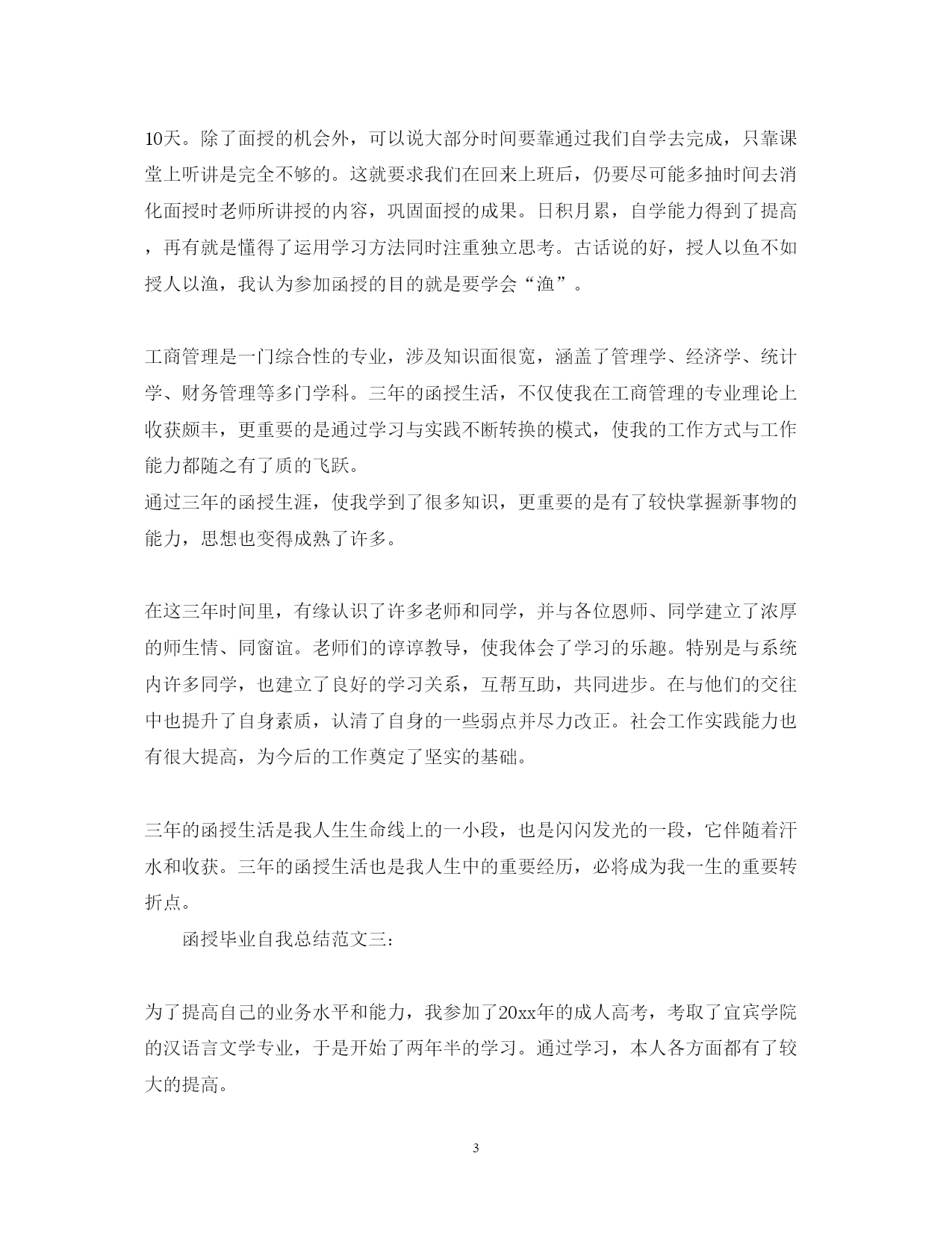 10天。除了面授的机会外，可以说大部分时间要靠通过我们自学去完成，只靠课堂上听讲是完全不够的。这就要求我们在回来上班后，仍要尽可能多抽时间去消化面授时老师所讲授的内容，巩固面授的成果。日积月累，自学能力得到了提高，再有就是懂得了运用学习方法同时注重独立思考。古话说的好，授人以鱼不如授人以渔，我认为参加函授的目的就是要学会“渔”。

工商管理是一门综合性的专业，涉及知识面很宽，涵盖了管理学、经济学、统计学、财务管理等多门学科。三年的函授生活，不仅使我在工商管理的专业理论上收获颇丰，更重要的是通过学习与实践不断转换的模式，使我的工作方式与工作能力都随之有了质的飞跃。
通过三年的函授生涯，使我学到了很多知识，更重要的是有了较快掌握新事物的能力，思想也变得成熟了许多。

在这三年时间里，有缘认识了许多老师和同学，并与各位恩师、同学建立了浓厚的师生情、同窗谊。老师们的谆谆教导，使我体会了学习的乐趣。特别是与系统内许多同学，也建立了良好的学习关系，互帮互助，共同进步。在与他们的交往中也提升了自身素质，认清了自身的一些弱点并尽力改正。社会工作实践能力也有很大提高，为今后的工作奠定了坚实的基础。

三年的函授生活是我人生生命线上的一小段，也是闪闪发光的一段，它伴随着汗水和收获。三年的函授生活也是我人生中的重要经历，必将成为我一生的重要转折点。

函授毕业自我总结范文三：

为了提高自己的业务水平和能力，我参加了20xx年的成人高考，考取了宜宾学院的汉语言文学专业，于是开始了两年半的学习。通过学习，本人各方面都有了较大的提高。

3